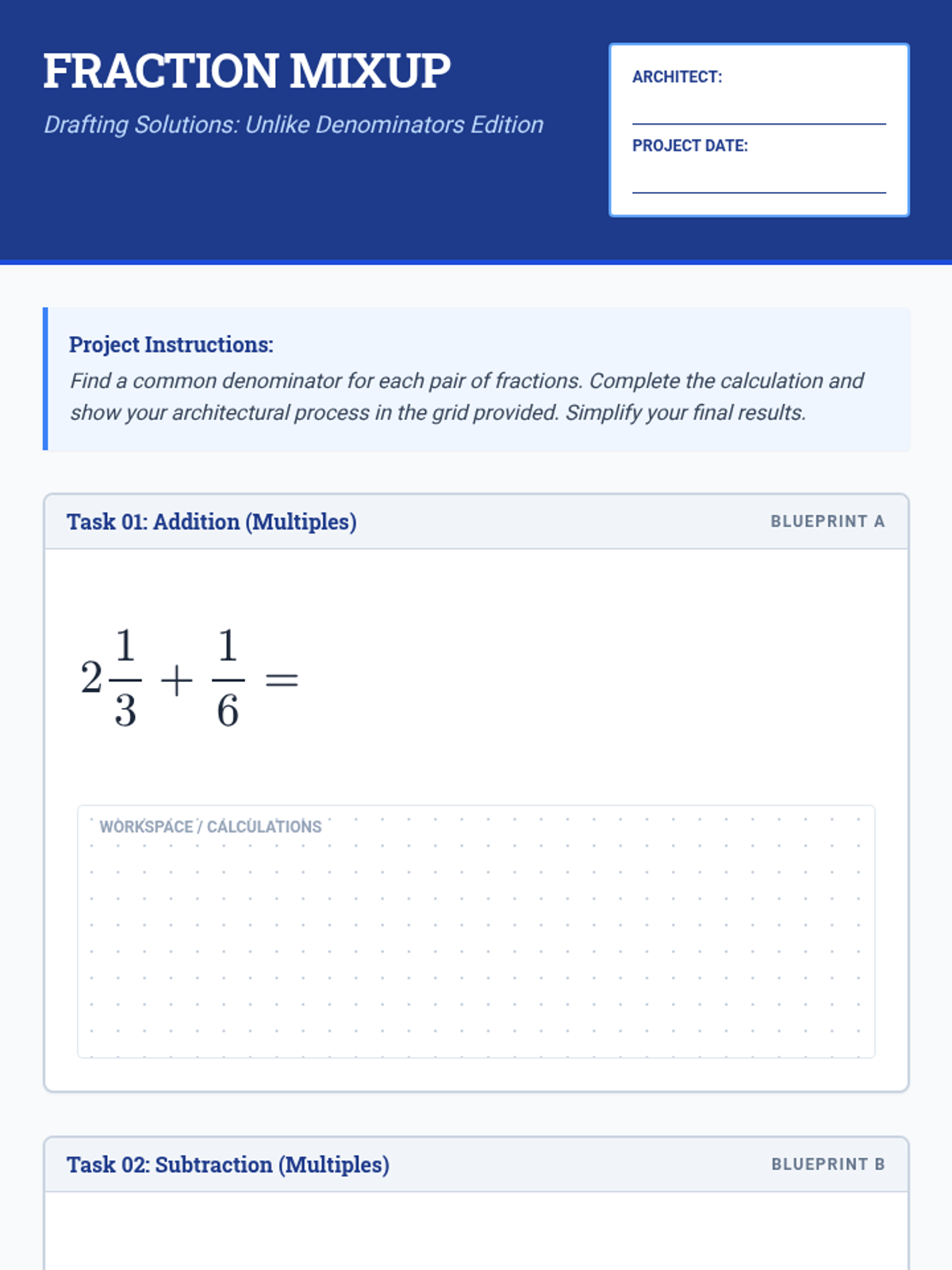 FRACTION MIXUP

Drafting Solutions: Unlike Denominators Edition

ARCHITECT:

PROJECT DATE:

Project Instructions:
Find a common denominator for each pair of fractions. Complete the calculation and show your architectural process in the grid provided. Simplify your final results.

Task 01: Addition (Multiples)

BLUEPRINT A

$2\frac{1}{3} + \frac{1}{6} =$

WORKSPACE / CALCULATIONS

Task 02: Subtraction (Multiples)

BLUEPRINT B